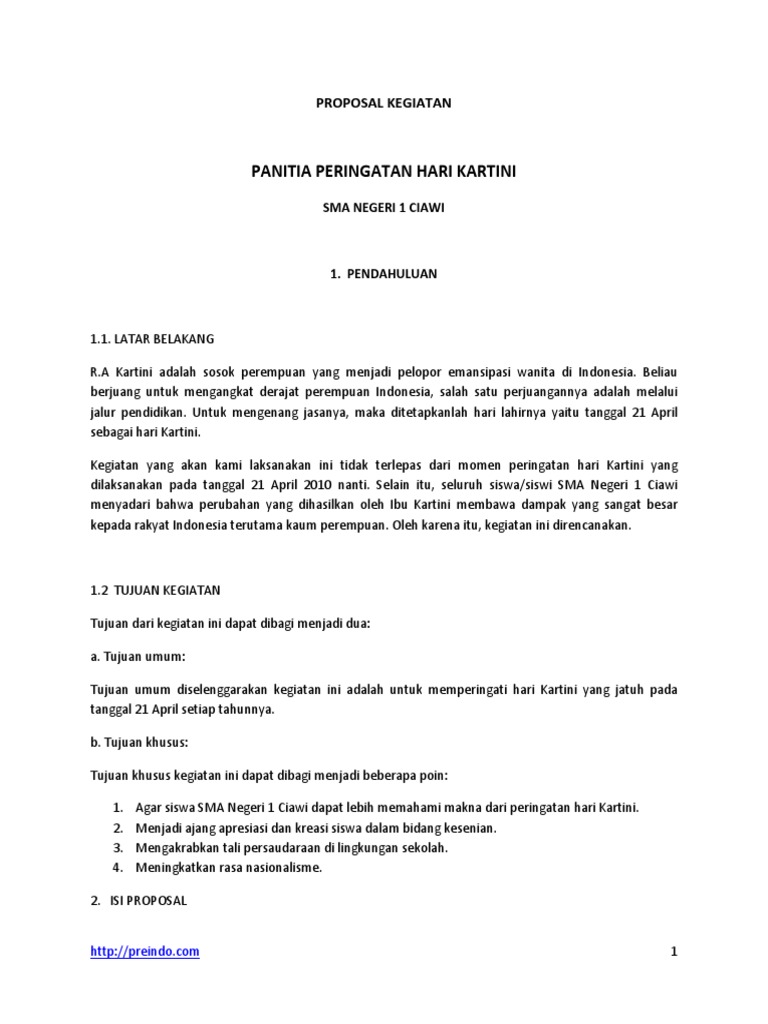 PROPOSAL KEGIATAN

PANITIA PERINGATAN HARI KARTINI

SMA NEGERI 1 CIAWI

1. PENDAHULUAN

1.1. LATAR BELAKANG

R.A Kartini adalah sosok perempuan yang menjadi pelopor emansipasi wanita di Indonesia. Beliau berjuang untuk mengangkat derajat perempuan Indonesia, salah satu perjuangannya adalah melalui jalur pendidikan. Untuk mengenang jasanya, maka ditetapkanlah hari lahirnya yaitu tanggal 21 April sebagai hari Kartini.

Kegiatan yang akan kami laksanakan ini tidak terlepas dari momen peringatan hari Kartini yang dilaksanakan pada tanggal 21 April 2010 nanti. Selain itu, seluruh siswa/siswi SMA Negeri 1 Ciawi menyadari bahwa perubahan yang dihasilkan oleh Ibu Kartini membawa dampak yang sangat besar kepada rakyat Indonesia terutama kaum perempuan. Oleh karena itu, kegiatan ini direncanakan.

1.2 TUJUAN KEGIATAN

Tujuan dari kegiatan ini dapat dibagi menjadi dua:

a. Tujuan umum:

Tujuan umum diselenggarakan kegiatan ini adalah untuk memperingati hari Kartini yang jatuh pada tanggal 21 April setiap tahunnya.

b. Tujuan khusus:

Tujuan khusus kegiatan ini dapat dibagi menjadi beberapa poin:

1. Agar siswa SMA Negeri 1 Ciawi dapat lebih memahami makna dari peringatan hari Kartini.
2. Menjadi ajang apresiasi dan kreasi siswa dalam bidang kesenian.
3. Mengakrabkan tali persaudaraan di lingkungan sekolah.
4. Meningkatkan rasa nasionalisme.

2. ISI PROPOSAL

http://preindo.com

1